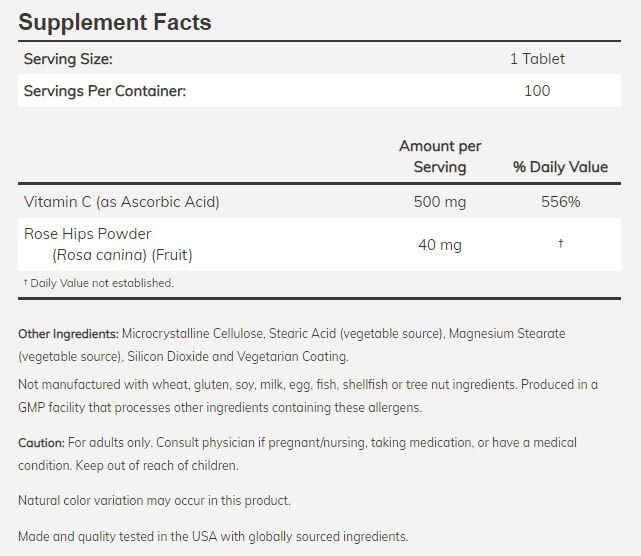 Supplement Facts

| Serving Size: | 1 Tablet |
|---|---|
| Servings Per Container: | 100 |

| | Amount per Serving | % Daily Value |
|---|---|---|
| Vitamin C (as Ascorbic Acid) | 500 mg | 556% |
| Rose Hips Powder (Rosa canina) (Fruit) | 40 mg | † |

† Daily Value not established.

Other Ingredients: Microcrystalline Cellulose, Stearic Acid (vegetable source), Magnesium Stearate (vegetable source), Silicon Dioxide and Vegetarian Coating.

Not manufactured with wheat, gluten, soy, milk, egg, fish, shellfish or tree nut ingredients. Produced in a GMP facility that processes other ingredients containing these allergens.

Caution: For adults only. Consult physician if pregnant/nursing, taking medication, or have a medical condition. Keep out of reach of children.

Natural color variation may occur in this product.

Made and quality tested in the USA with globally sourced ingredients.